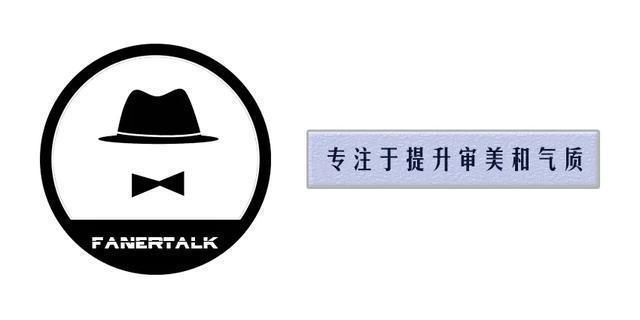 FANERTALK

专注于提升审美和气质